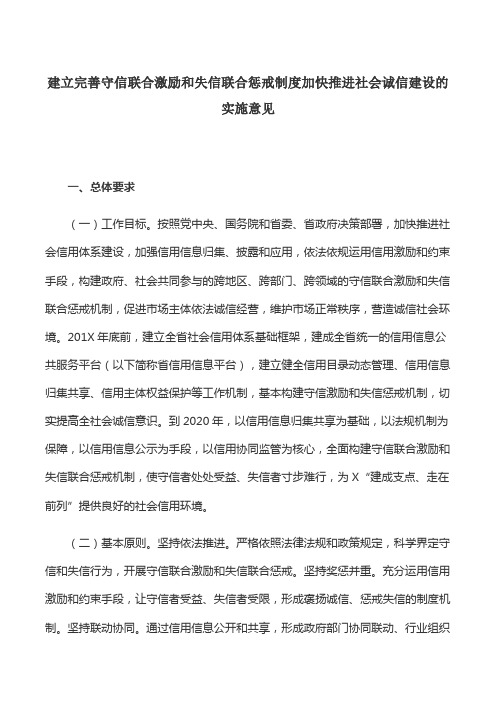 建立完善守信联合激励和失信联合惩戒制度加快推进社会诚信建设的实施意见

一、总体要求

（一）工作目标。按照党中央、国务院和省委、省政府决策部署，加快推进社会信用体系建设，加强信用信息归集、披露和应用，依法依规运用信用激励和约束手段，构建政府、社会共同参与的跨地区、跨部门、跨领域的守信联合激励和失信联合惩戒机制，促进市场主体依法诚信经营，维护市场正常秩序，营造诚信社会环境。201X 年底前，建立全省社会信用体系基础框架，建成全省统一的信用信息公共服务平台（以下简称省信用信息平台），建立健全信用目录动态管理、信用信息归集共享、信用主体权益保护等工作机制，基本构建守信激励和失信惩戒机制，切实提高全社会诚信意识。到 2020 年，以信用信息归集共享为基础，以法规机制为保障，以信用信息公示为手段，以信用协同监管为核心，全面构建守信联合激励和失信联合惩戒机制，使守信者处处受益、失信者寸步难行，为 X“建成支点、走在前列”提供良好的社会信用环境。

（二）基本原则。坚持依法推进。严格依照法律法规和政策规定，科学界定守信和失信行为，开展守信联合激励和失信联合惩戒。坚持奖惩并重。充分运用信用激励和约束手段，让守信者受益、失信者受限，形成褒扬诚信、惩戒失信的制度机制。坚持联动协同。通过信用信息公开和共享，形成政府部门协同联动、行业组织